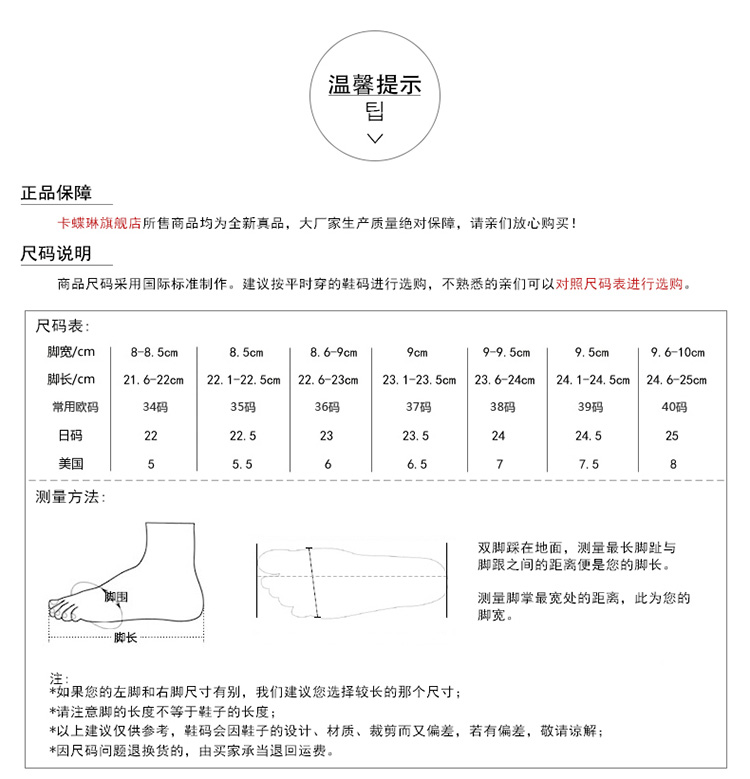 温馨提示
팁

正品保障

卡蝶琳旗舰店所售商品均为全新真品，大厂家生产质量绝对保障，请亲们放心购买！

尺码说明

商品尺码采用国际标准制作。建议按平时穿的鞋码进行选购，不熟悉的亲们可以对照尺码表进行选购。

尺码表：

| 脚宽/cm | 8-8.5cm | 8.5cm | 8.6-9cm | 9cm | 9-9.5cm | 9.5cm | 9.6-10cm |
|---|---|---|---|---|---|---|---|
| 脚长/cm | 21.6-22cm | 22.1-22.5cm | 22.6-23cm | 23.1-23.5cm | 23.6-24cm | 24.1-24.5cm | 24.6-25cm |
| 常用欧码 | 34码 | 35码 | 36码 | 37码 | 38码 | 39码 | 40码 |
| 日码 | 22 | 22.5 | 23 | 23.5 | 24 | 24.5 | 25 |
| 美国 | 5 | 5.5 | 6 | 6.5 | 7 | 7.5 | 8 |

测量方法：

脚围
脚长

双脚踩在地面，测量最长脚趾与脚跟之间的距离便是您的脚长。

测量脚掌最宽处的距离，此为您的脚宽。

注：
*如果您的左脚和右脚尺寸有别，我们建议您选择较长的那个尺寸；
*请注意脚的长度不等于鞋子的长度；
*以上建议仅供参考，鞋码会因鞋子的设计、材质、裁剪而又偏差，若有偏差，敬请谅解；
*因尺码问题退换货的，由买家承当退回运费。